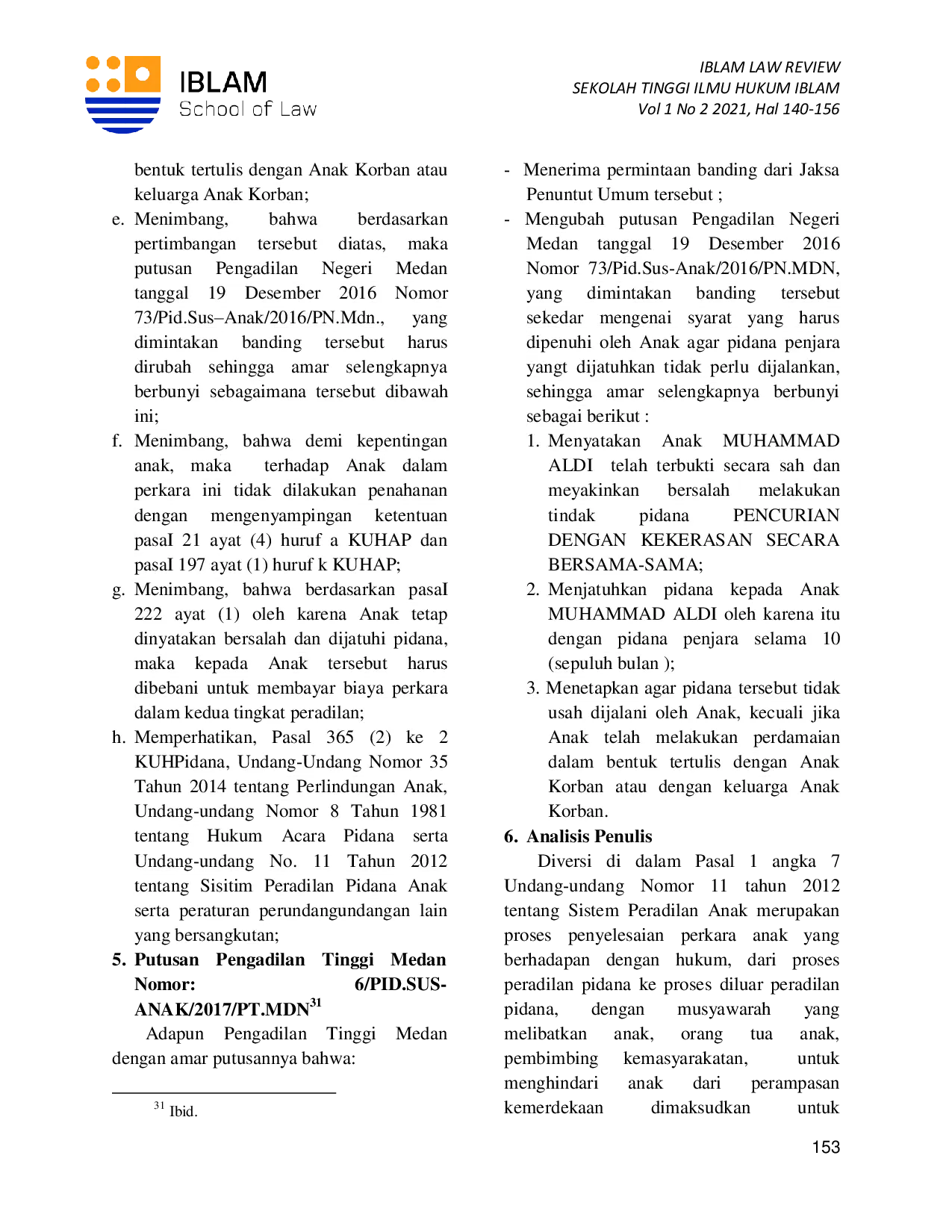 IBLAM
School of Law

IBLAM LAW REVIEW
SEKOLAH TINGGI ILMU HUKUM IBLAM
Vol 1 No 2 2021, Hal 140-156

bentuk tertulis dengan Anak Korban atau keluarga Anak Korban;

e. Menimbang, bahwa berdasarkan pertimbangan tersebut diatas, maka putusan Pengadilan Negeri Medan tanggal 19 Desember 2016 Nomor 73/Pid.Sus–Anak/2016/PN.Mdn., yang dimintakan banding tersebut harus dirubah sehingga amar selengkapnya berbunyi sebagaimana tersebut dibawah ini;

f. Menimbang, bahwa demi kepentingan anak, maka terhadap Anak dalam perkara ini tidak dilakukan penahanan dengan mengenyampingan ketentuan pasaI 21 ayat (4) huruf a KUHAP dan pasaI 197 ayat (1) huruf k KUHAP;

g. Menimbang, bahwa berdasarkan pasaI 222 ayat (1) oleh karena Anak tetap dinyatakan bersalah dan dijatuhi pidana, maka kepada Anak tersebut harus dibebani untuk membayar biaya perkara dalam kedua tingkat peradilan;

h. Memperhatikan, Pasal 365 (2) ke 2 KUHPidana, Undang-Undang Nomor 35 Tahun 2014 tentang Perlindungan Anak, Undang-undang Nomor 8 Tahun 1981 tentang Hukum Acara Pidana serta Undang-undang No. 11 Tahun 2012 tentang Sisitim Peradilan Pidana Anak serta peraturan perundangundangan lain yang bersangkutan;

5. Putusan Pengadilan Tinggi Medan Nomor: 6/PID.SUS-ANAK/2017/PT.MDN$^{31}$

Adapun Pengadilan Tinggi Medan dengan amar putusannya bahwa:

$^{31}$ Ibid.

- Menerima permintaan banding dari Jaksa Penuntut Umum tersebut ;

- Mengubah putusan Pengadilan Negeri Medan tanggal 19 Desember 2016 Nomor 73/Pid.Sus-Anak/2016/PN.MDN, yang dimintakan banding tersebut sekedar mengenai syarat yang harus dipenuhi oleh Anak agar pidana penjara yangt dijatuhkan tidak perlu dijalankan, sehingga amar selengkapnya berbunyi sebagai berikut :

1. Menyatakan Anak MUHAMMAD ALDI telah terbukti secara sah dan meyakinkan bersalah melakukan tindak pidana PENCURIAN DENGAN KEKERASAN SECARA BERSAMA-SAMA;

2. Menjatuhkan pidana kepada Anak MUHAMMAD ALDI oleh karena itu dengan pidana penjara selama 10 (sepuluh bulan );

3. Menetapkan agar pidana tersebut tidak usah dijalani oleh Anak, kecuali jika Anak telah melakukan perdamaian dalam bentuk tertulis dengan Anak Korban atau dengan keluarga Anak Korban.

6. Analisis Penulis

Diversi di dalam Pasal 1 angka 7 Undang-undang Nomor 11 tahun 2012 tentang Sistem Peradilan Anak merupakan proses penyelesaian perkara anak yang berhadapan dengan hukum, dari proses peradilan pidana ke proses diluar peradilan pidana, dengan musyawarah yang melibatkan anak, orang tua anak, pembimbing kemasyarakatan, untuk menghindari anak dari perampasan kemerdekaan dimaksudkan untuk

153